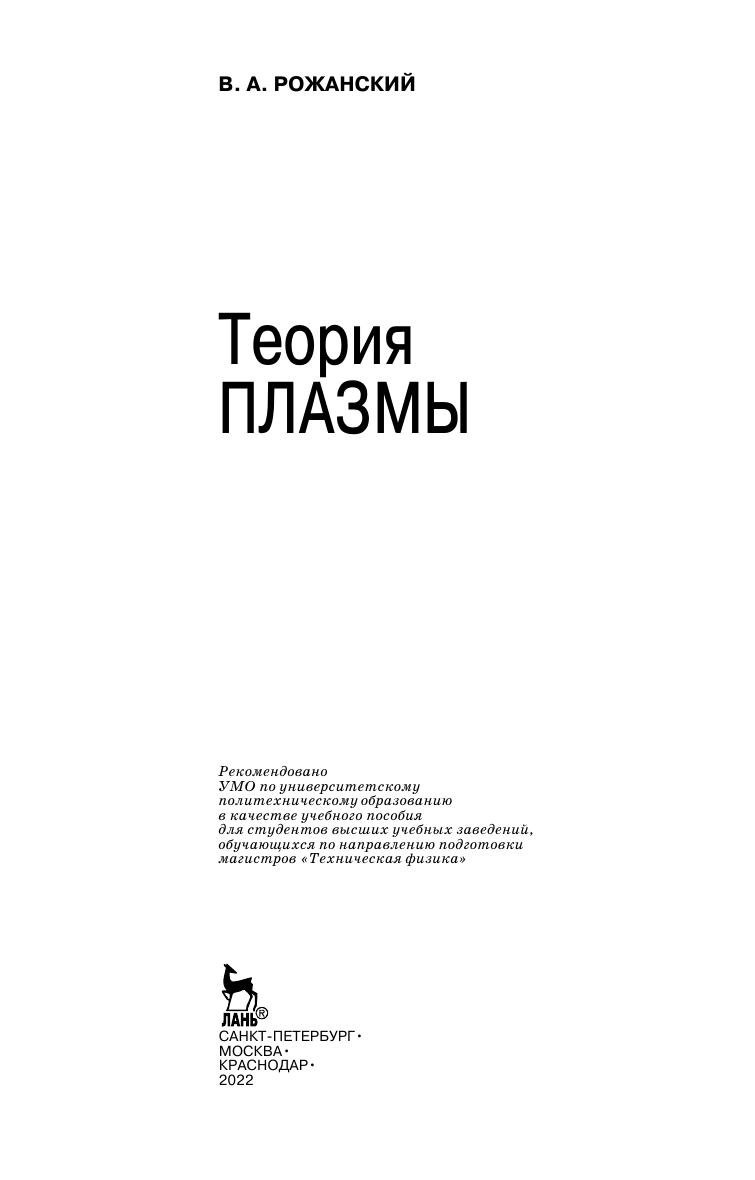 В. А. РОЖАНСКИЙ

Теория
ПЛАЗМЫ

Рекомендовано
УМО по университетскому
политехническому образованию
в качестве учебного пособия
для студентов высших учебных заведений,
обучающихся по направлению подготовки
магистров «Техническая физика»

ЛАНЬ®

САНКТ-ПЕТЕРБУРГ •
МОСКВА •
КРАСНОДАР •
2022